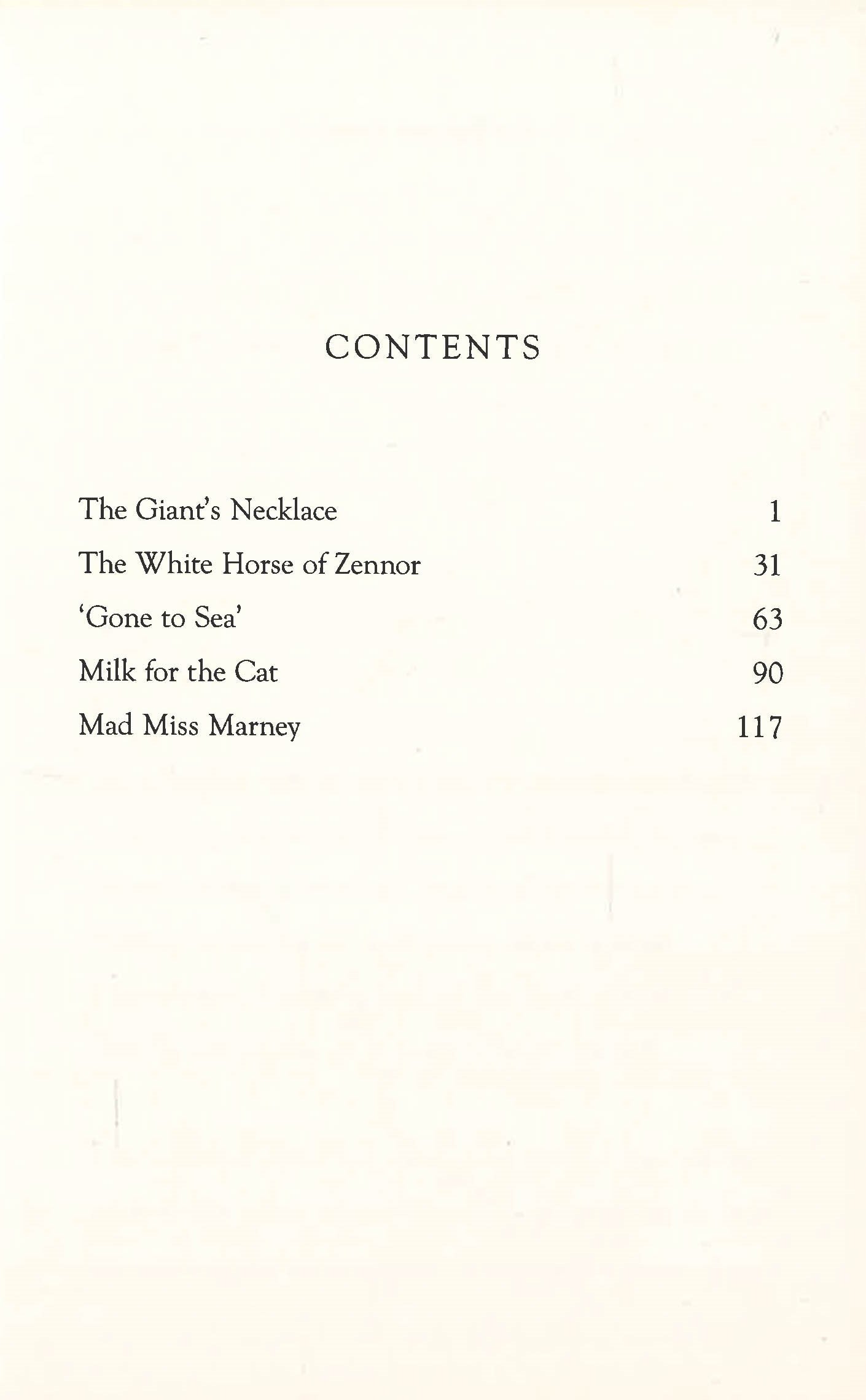 CONTENTS

| | |
|---|---|
| The Giant's Necklace | 1 |
| The White Horse of Zennor | 31 |
| 'Gone to Sea' | 63 |
| Milk for the Cat | 90 |
| Mad Miss Marney | 117 |